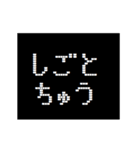 しごと
ちゅう